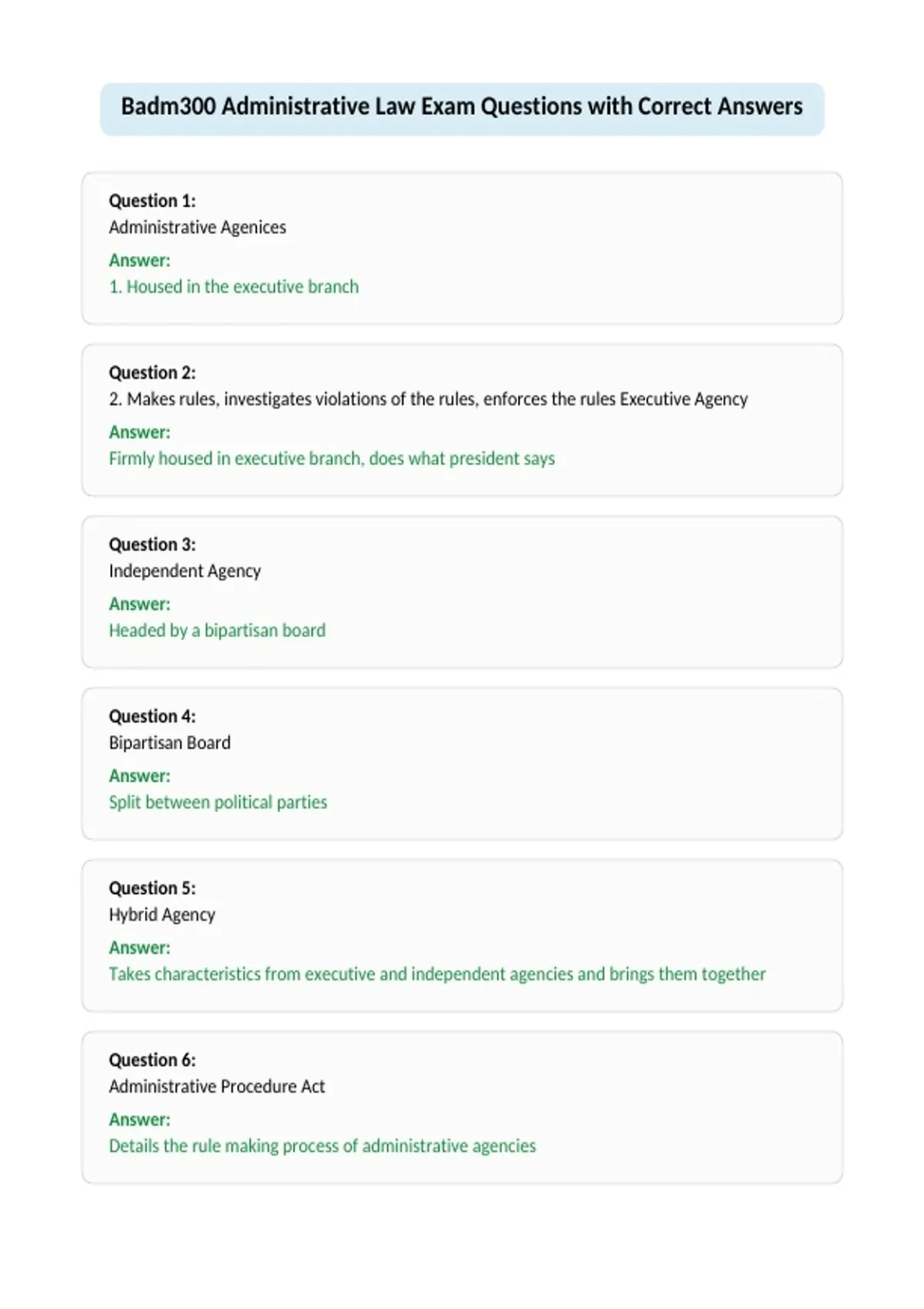 Badm300 Administrative Law Exam Questions with Correct Answers

Question 1:
Administrative Agenices

Answer:
1. Housed in the executive branch

Question 2:
2. Makes rules, investigates violations of the rules, enforces the rules Executive Agency

Answer:
Firmly housed in executive branch, does what president says

Question 3:
Independent Agency

Answer:
Headed by a bipartisan board

Question 4:
Bipartisan Board

Answer:
Split between political parties

Question 5:
Hybrid Agency

Answer:
Takes characteristics from executive and independent agencies and brings them together

Question 6:
Administrative Procedure Act

Answer:
Details the rule making process of administrative agencies